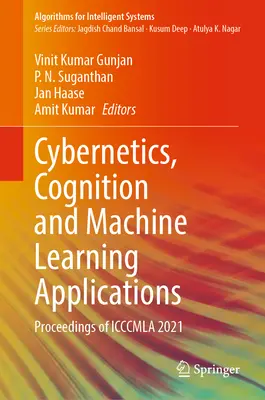 Algorithms for Intelligent Systems
Series Editors: Jagdish Chand Bansal · Kusum Deep · Atulya K. Nagar

Vinit Kumar Gunjan
P. N. Suganthan
Jan Haase
Amit Kumar Editors

Cybernetics, Cognition and Machine Learning Applications

Proceedings of ICCCMLA 2021

Springer